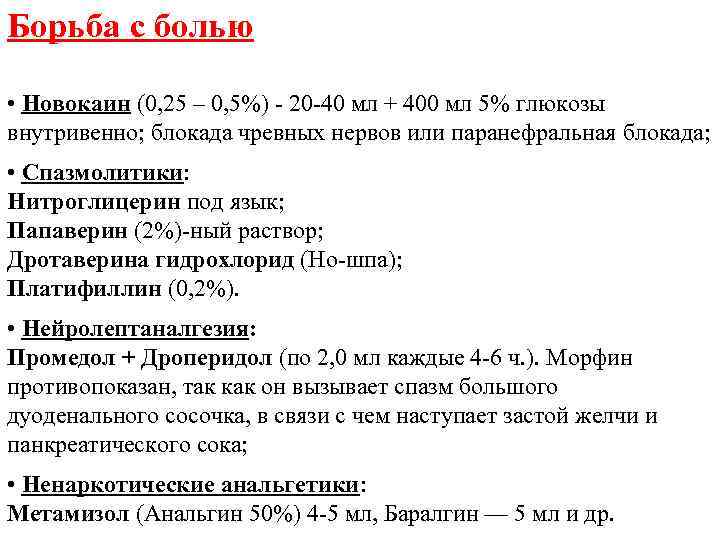 Борьба с болью

• Новокаин (0,25 – 0,5%) - 20-40 мл + 400 мл 5% глюкозы внутривенно; блокада чревных нервов или паранефральная блокада;

• Спазмолитики:
Нитроглицерин под язык;
Папаверин (2%)-ный раствор;
Дротаверина гидрохлорид (Но-шпа);
Платифиллин (0,2%).

• Нейролептаналгезия:
Промедол + Дроперидол (по 2,0 мл каждые 4-6 ч.). Морфин противопоказан, так как он вызывает спазм большого дуоденального сосочка, в связи с чем наступает застой желчи и панкреатического сока;

• Ненаркотические анальгетики:
Метамизол (Анальгин 50%) 4-5 мл, Баралгин — 5 мл и др.